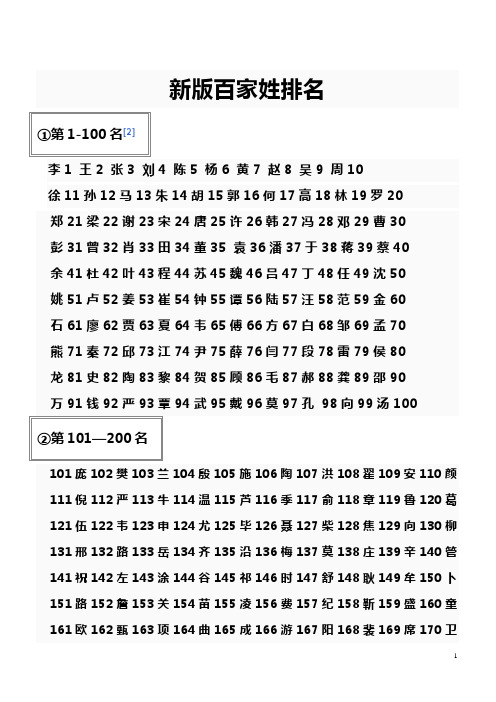 新版百家姓排名

①第 1-100 名[2]

李 1 王 2 张 3 刘 4 陈 5 杨 6 黄 7 赵 8 吴 9 周 10

徐 11 孙 12 马 13 朱 14 胡 15 郭 16 何 17 高 18 林 19 罗 20

郑 21 梁 22 谢 23 宋 24 唐 25 许 26 韩 27 冯 28 邓 29 曹 30

彭 31 曾 32 肖 33 田 34 董 35 袁 36 潘 37 于 38 蒋 39 蔡 40

余 41 杜 42 叶 43 程 44 苏 45 魏 46 吕 47 丁 48 任 49 沈 50

姚 51 卢 52 姜 53 崔 54 钟 55 谭 56 陆 57 汪 58 范 59 金 60

石 61 廖 62 贾 63 夏 64 韦 65 傅 66 方 67 白 68 邹 69 孟 70

熊 71 秦 72 邱 73 江 74 尹 75 薛 76 闫 77 段 78 雷 79 侯 80

龙 81 史 82 陶 83 黎 84 贺 85 顾 86 毛 87 郝 88 龚 89 邵 90

万 91 钱 92 严 93 覃 94 武 95 戴 96 莫 97 孔 98 向 99 汤 100

②第 101—200 名

101 庞 102 樊 103 兰 104 殷 105 施 106 陶 107 洪 108 翟 109 安 110 颜

111 倪 112 严 113 牛 114 温 115 芦 116 季 117 俞 118 章 119 鲁 120 葛

121 伍 122 韦 123 申 124 尤 125 毕 126 聂 127 柴 128 焦 129 向 130 柳

131 邢 132 路 133 岳 134 齐 135 沿 136 梅 137 莫 138 庄 139 辛 140 管

141 祝 142 左 143 涂 144 谷 145 祁 146 时 147 舒 148 耿 149 牟 150 卜

151 路 152 詹 153 关 154 苗 155 凌 156 费 157 纪 158 靳 159 盛 160 童

161 欧 162 甄 163 项 164 曲 165 成 166 游 167 阳 168 裴 169 席 170 卫

1